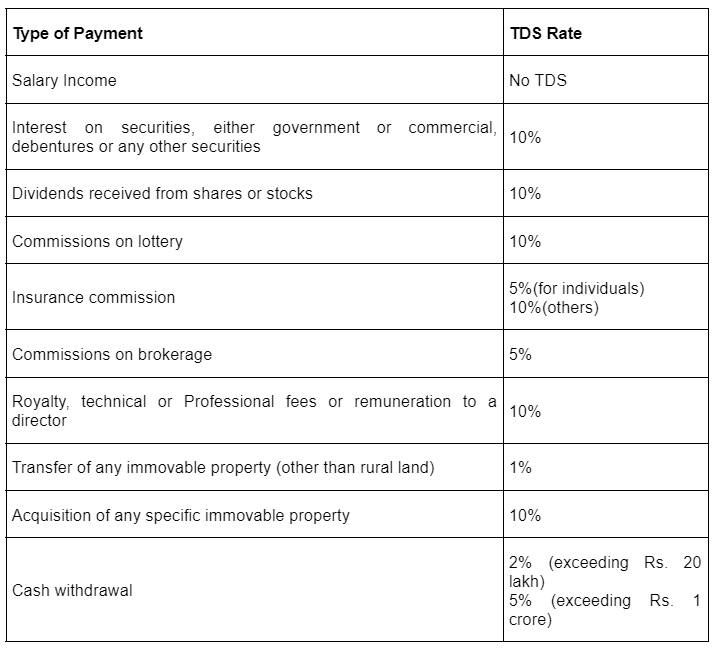 | Type of Payment | TDS Rate |
|---|---|
| Salary Income | No TDS |
| Interest on securities, either government or commercial, debentures or any other securities | 10% |
| Dividends received from shares or stocks | 10% |
| Commissions on lottery | 10% |
| Insurance commission | 5%(for individuals) 10%(others) |
| Commissions on brokerage | 5% |
| Royalty, technical or Professional fees or remuneration to a director | 10% |
| Transfer of any immovable property (other than rural land) | 1% |
| Acquisition of any specific immovable property | 10% |
| Cash withdrawal | 2% (exceeding Rs. 20 lakh) 5% (exceeding Rs. 1 crore) |